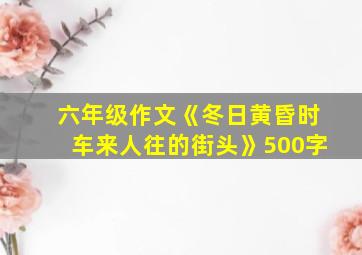 六年级作文《冬日黄昏时车来人往的街头》500字